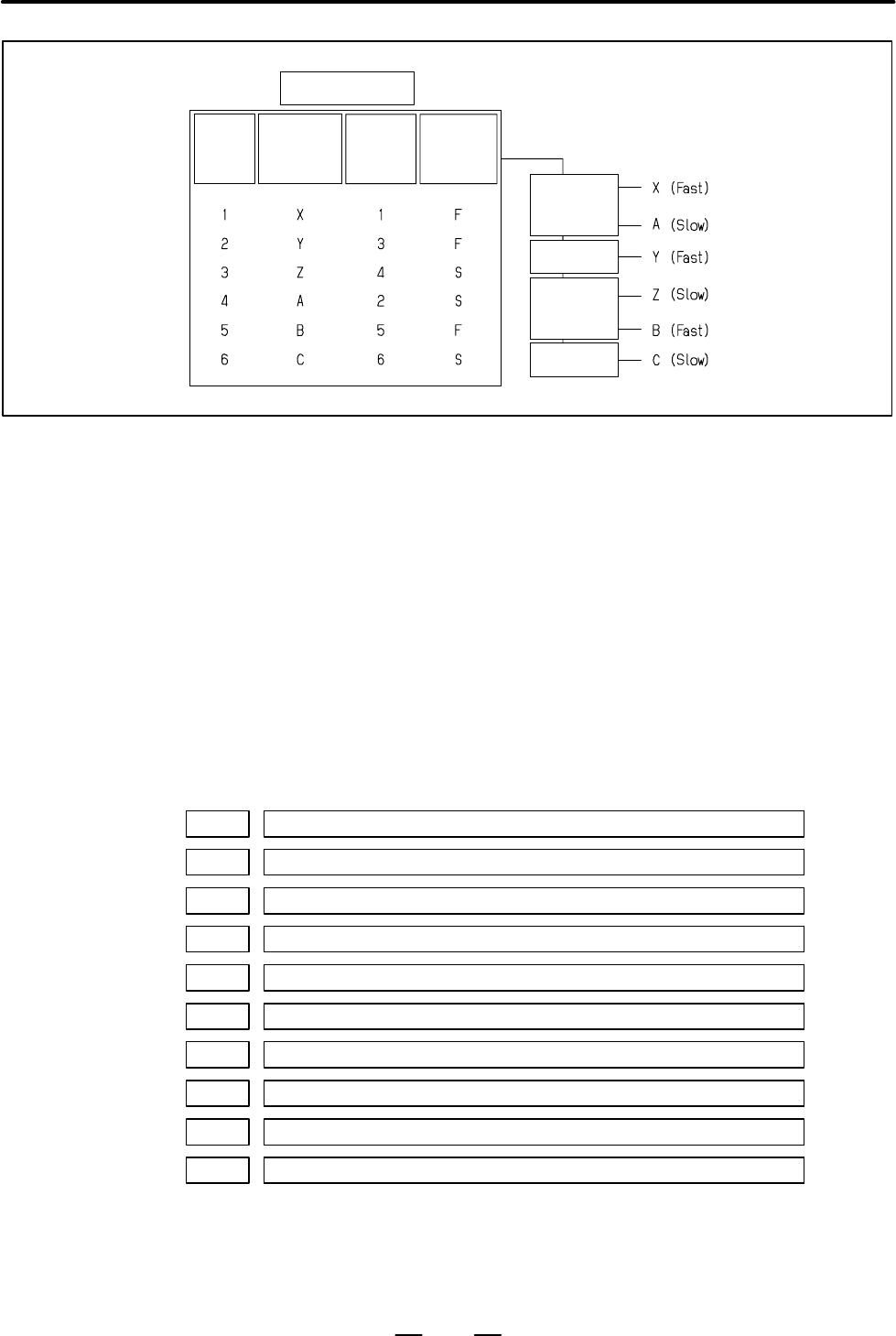 | | | | |
|---|---|---|---|
| 1 | X | 1 | F |
| 2 | Y | 3 | F |
| 3 | Z | 4 | S |
| 4 | A | 2 | S |
| 5 | B | 5 | F |
| 6 | C | 6 | S |

X (Fast)
A (Slow)
Y (Fast)
Z (Slow)
B (Fast)
C (Slow)